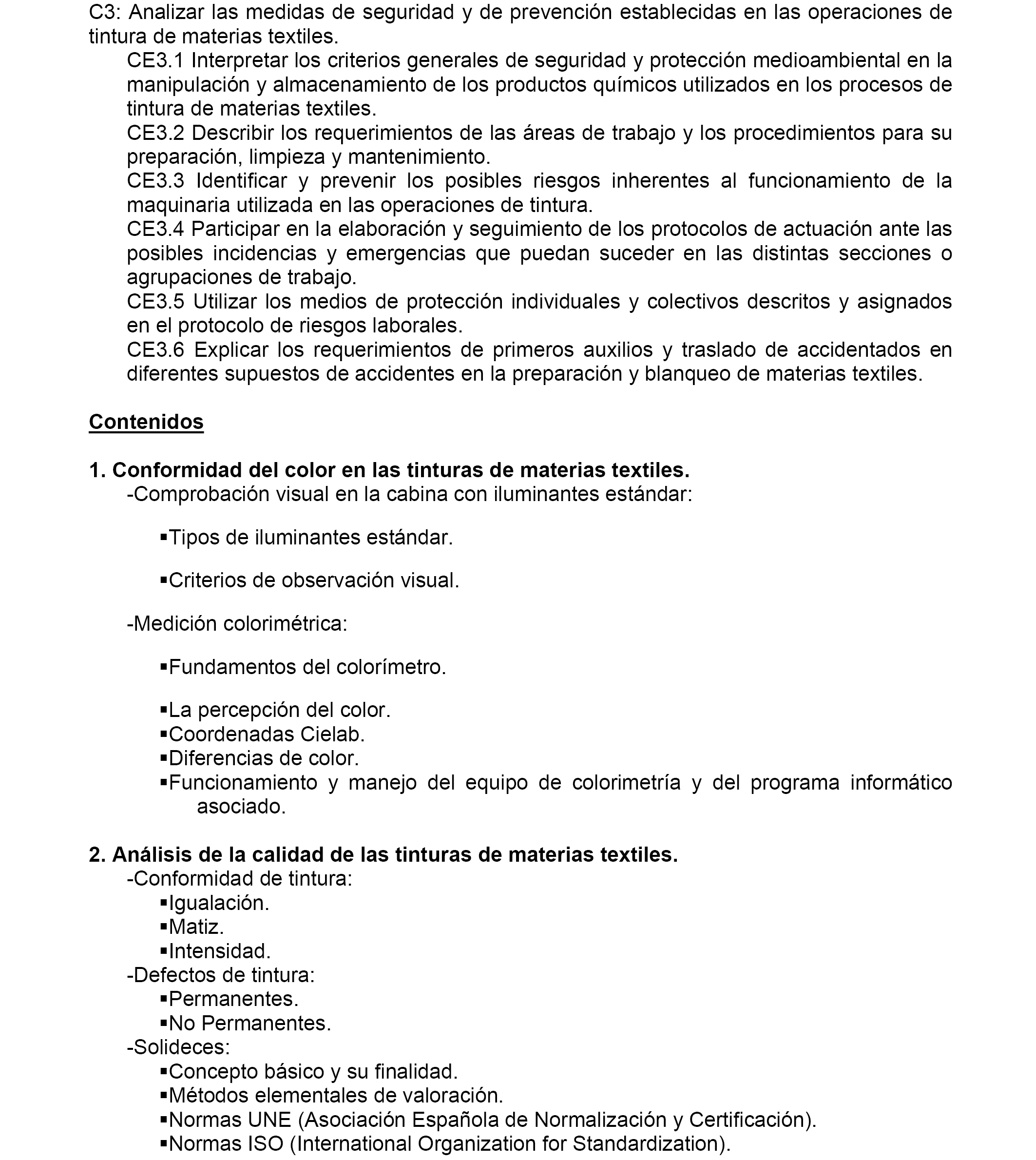 C3: Analizar las medidas de seguridad y de prevención establecidas en las operaciones de tintura de materias textiles.

CE3.1 Interpretar los criterios generales de seguridad y protección medioambiental en la manipulación y almacenamiento de los productos químicos utilizados en los procesos de tintura de materias textiles.

CE3.2 Describir los requerimientos de las áreas de trabajo y los procedimientos para su preparación, limpieza y mantenimiento.

CE3.3 Identificar y prevenir los posibles riesgos inherentes al funcionamiento de la maquinaria utilizada en las operaciones de tintura.

CE3.4 Participar en la elaboración y seguimiento de los protocolos de actuación ante las posibles incidencias y emergencias que puedan suceder en las distintas secciones o agrupaciones de trabajo.

CE3.5 Utilizar los medios de protección individuales y colectivos descritos y asignados en el protocolo de riesgos laborales.

CE3.6 Explicar los requerimientos de primeros auxilios y traslado de accidentados en diferentes supuestos de accidentes en la preparación y blanqueo de materias textiles.

Contenidos

1. Conformidad del color en las tinturas de materias textiles.
-Comprobación visual en la cabina con iluminantes estándar:

▪Tipos de iluminantes estándar.

▪Criterios de observación visual.

-Medición colorimétrica:

▪Fundamentos del colorímetro.

▪La percepción del color.
▪Coordenadas Cielab.
▪Diferencias de color.
▪Funcionamiento y manejo del equipo de colorimetría y del programa informático asociado.

2. Análisis de la calidad de las tinturas de materias textiles.
-Conformidad de tintura:
▪Igualación.
▪Matiz.
▪Intensidad.
-Defectos de tintura:
▪Permanentes.
▪No Permanentes.
-Solideces:
▪Concepto básico y su finalidad.
▪Métodos elementales de valoración.
▪Normas UNE (Asociación Española de Normalización y Certificación).
▪Normas ISO (International Organization for Standardization).